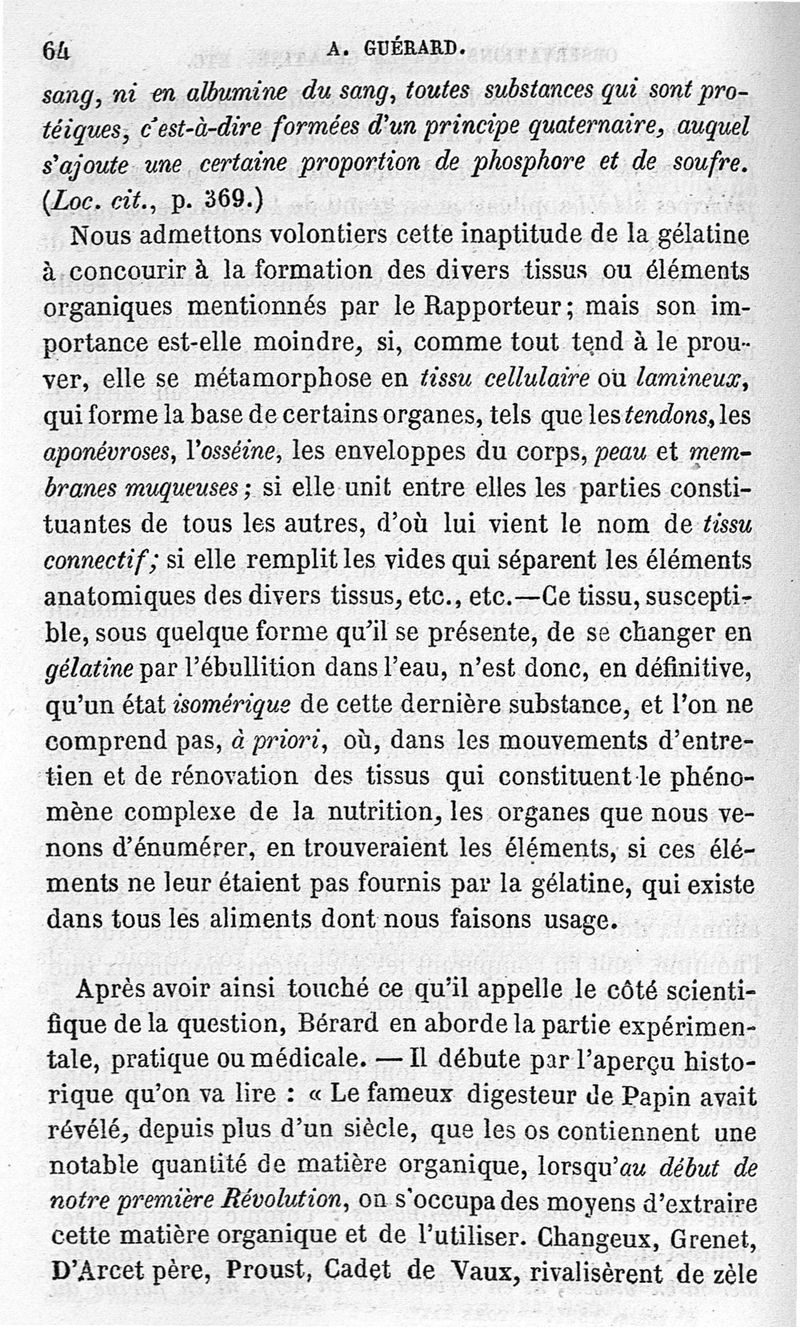 64 A. GUÉRARD.

sang, ni en albumine du sang, toutes substances qui sont protéiques, c'est-à-dire formées d'un principe quaternaire, auquel s'ajoute une certaine proportion de phosphore et de soufre. (Loc. cit., p. 369.)

Nous admettons volontiers cette inaptitude de la gélatine à concourir à la formation des divers tissus ou éléments organiques mentionnés par le Rapporteur; mais son importance est-elle moindre, si, comme tout tend à le prouver, elle se métamorphose en tissu cellulaire ou lamineux, qui forme la base de certains organes, tels que les tendons, les aponévroses, l'osséine, les enveloppes du corps, peau et membranes muqueuses; si elle unit entre elles les parties constituantes de tous les autres, d'où lui vient le nom de tissu connectif; si elle remplit les vides qui séparent les éléments anatomiques des divers tissus, etc., etc.—Ce tissu, susceptible, sous quelque forme qu'il se présente, de se changer en gélatine par l'ébullition dans l'eau, n'est donc, en définitive, qu'un état isomérique de cette dernière substance, et l'on ne comprend pas, à priori, où, dans les mouvements d'entretien et de rénovation des tissus qui constituent le phénomène complexe de la nutrition, les organes que nous venons d'énumérer, en trouveraient les éléments, si ces éléments ne leur étaient pas fournis par la gélatine, qui existe dans tous les aliments dont nous faisons usage.

Après avoir ainsi touché ce qu'il appelle le côté scientifique de la question, Bérard en aborde la partie expérimentale, pratique ou médicale. — Il débute par l'aperçu historique qu'on va lire : « Le fameux digesteur de Papin avait révélé, depuis plus d'un siècle, que les os contiennent une notable quantité de matière organique, lorsqu'au début de notre première Révolution, on s'occupa des moyens d'extraire cette matière organique et de l'utiliser. Changeux, Grenet, D'Arcet père, Proust, Cadet de Vaux, rivalisèrent de zèle